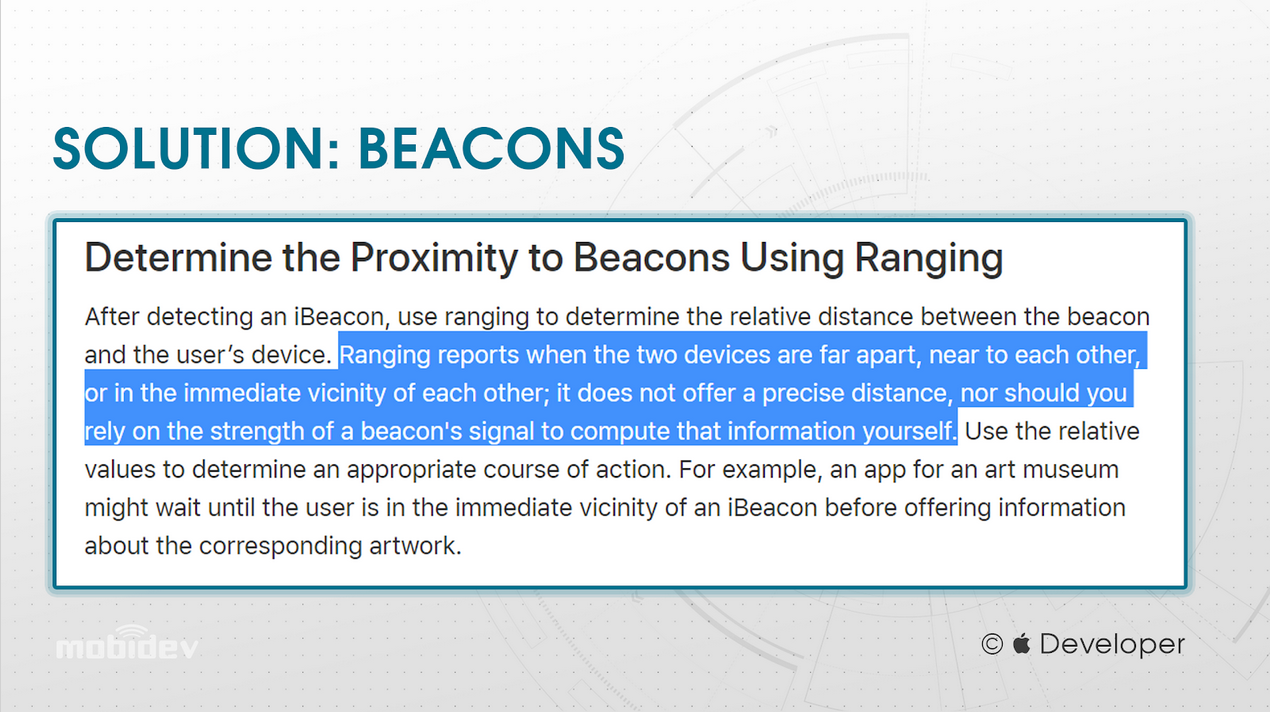 SOLUTION: BEACONS

Determine the Proximity to Beacons Using Ranging

After detecting an iBeacon, use ranging to determine the relative distance between the beacon and the user's device. Ranging reports when the two devices are far apart, near to each other, or in the immediate vicinity of each other; it does not offer a precise distance, nor should you rely on the strength of a beacon's signal to compute that information yourself. Use the relative values to determine an appropriate course of action. For example, an app for an art museum might wait until the user is in the immediate vicinity of an iBeacon before offering information about the corresponding artwork.

mobidev

© Developer